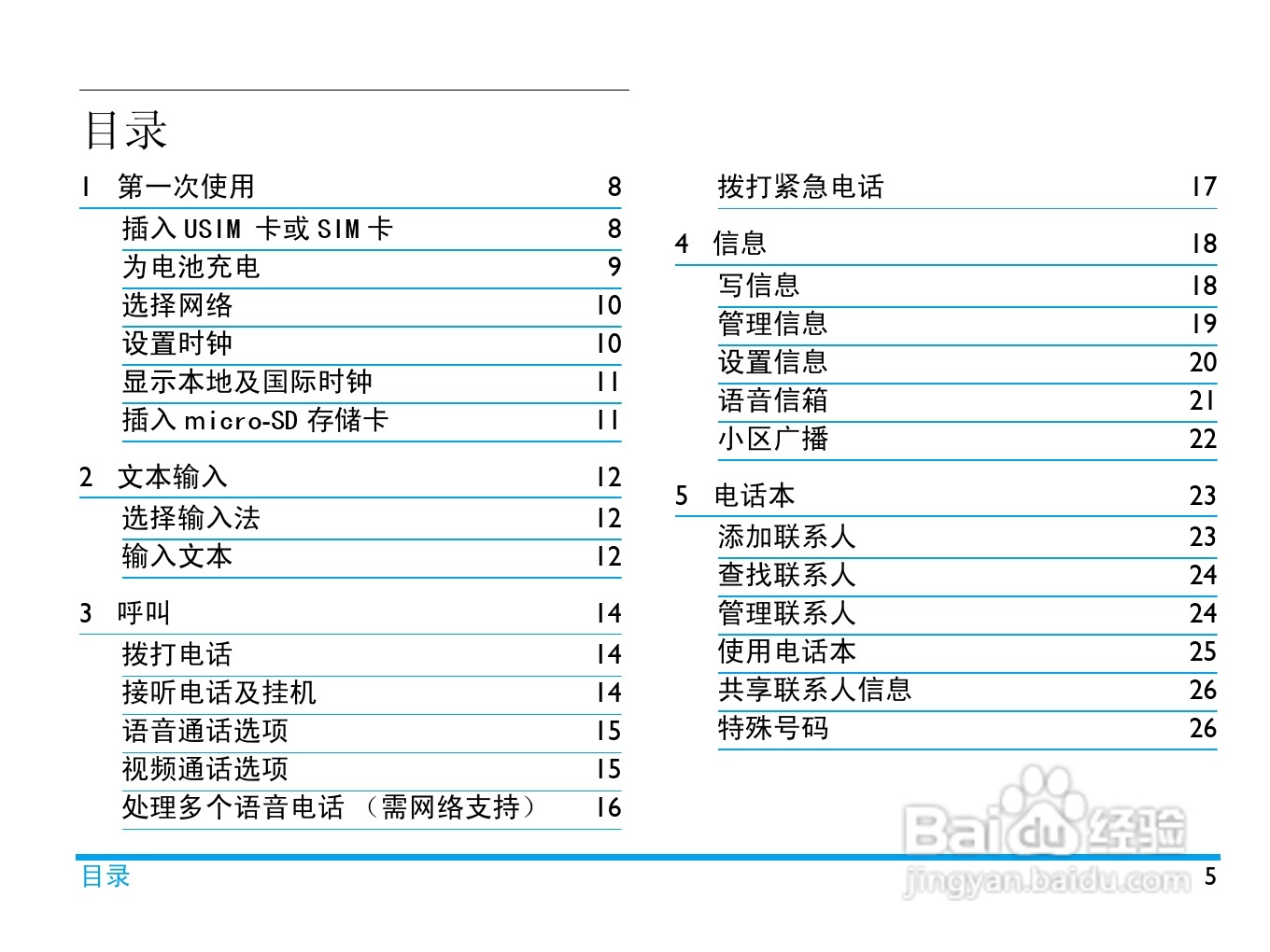 目录

1 第一次使用 8
插入 USIM 卡或 SIM 卡 8
为电池充电 9
选择网络 10
设置时钟 10
显示本地及国际时钟 11
插入 micro-SD 存储卡 11

2 文本输入 12
选择输入法 12
输入文本 12

3 呼叫 14
拨打电话 14
接听电话及挂机 14
语音通话选项 15
视频通话选项 15
处理多个语音电话 （需网络支持） 16

拨打紧急电话 17

4 信息 18
写信息 18
管理信息 19
设置信息 20
语音信箱 21
小区广播 22

5 电话本 23
添加联系人 23
查找联系人 24
管理联系人 24
使用电话本 25
共享联系人信息 26
特殊号码 26

Baidu 经验
jingyan.baidu.com

目录 5